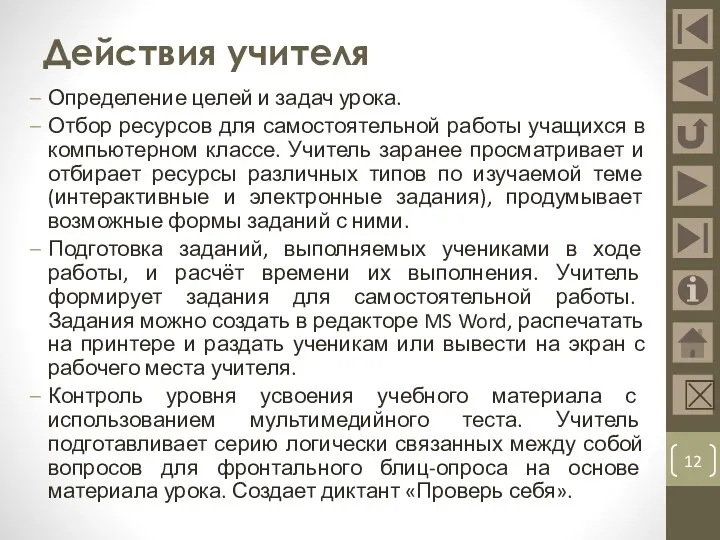 Действия учителя

– Определение целей и задач урока.

– Отбор ресурсов для самостоятельной работы учащихся в компьютерном классе. Учитель заранее просматривает и отбирает ресурсы различных типов по изучаемой теме (интерактивные и электронные задания), продумывает возможные формы заданий с ними.

– Подготовка заданий, выполняемых учениками в ходе работы, и расчёт времени их выполнения. Учитель формирует задания для самостоятельной работы. Задания можно создать в редакторе MS Word, распечатать на принтере и раздать ученикам или вывести на экран с рабочего места учителя.

– Контроль уровня усвоения учебного материала с использованием мультимедийного теста. Учитель подготавливает серию логически связанных между собой вопросов для фронтального блиц-опроса на основе материала урока. Создает диктант «Проверь себя».

12